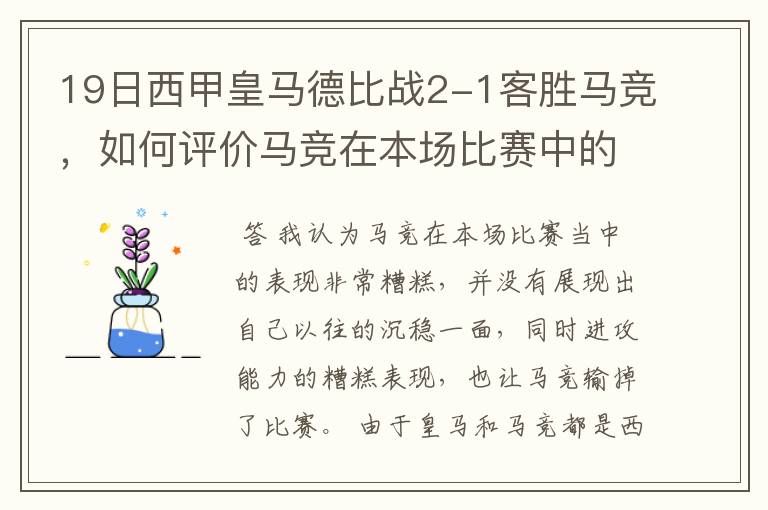 19日西甲皇马德比战2-1客胜马竞，如何评价马竞在本场比赛中的

答 我认为马竞在本场比赛当中的表现非常糟糕，并没有展现出自己以往的沉稳一面，同时进攻能力的糟糕表现，也让马竞输掉了比赛。 由于皇马和马竞都是西